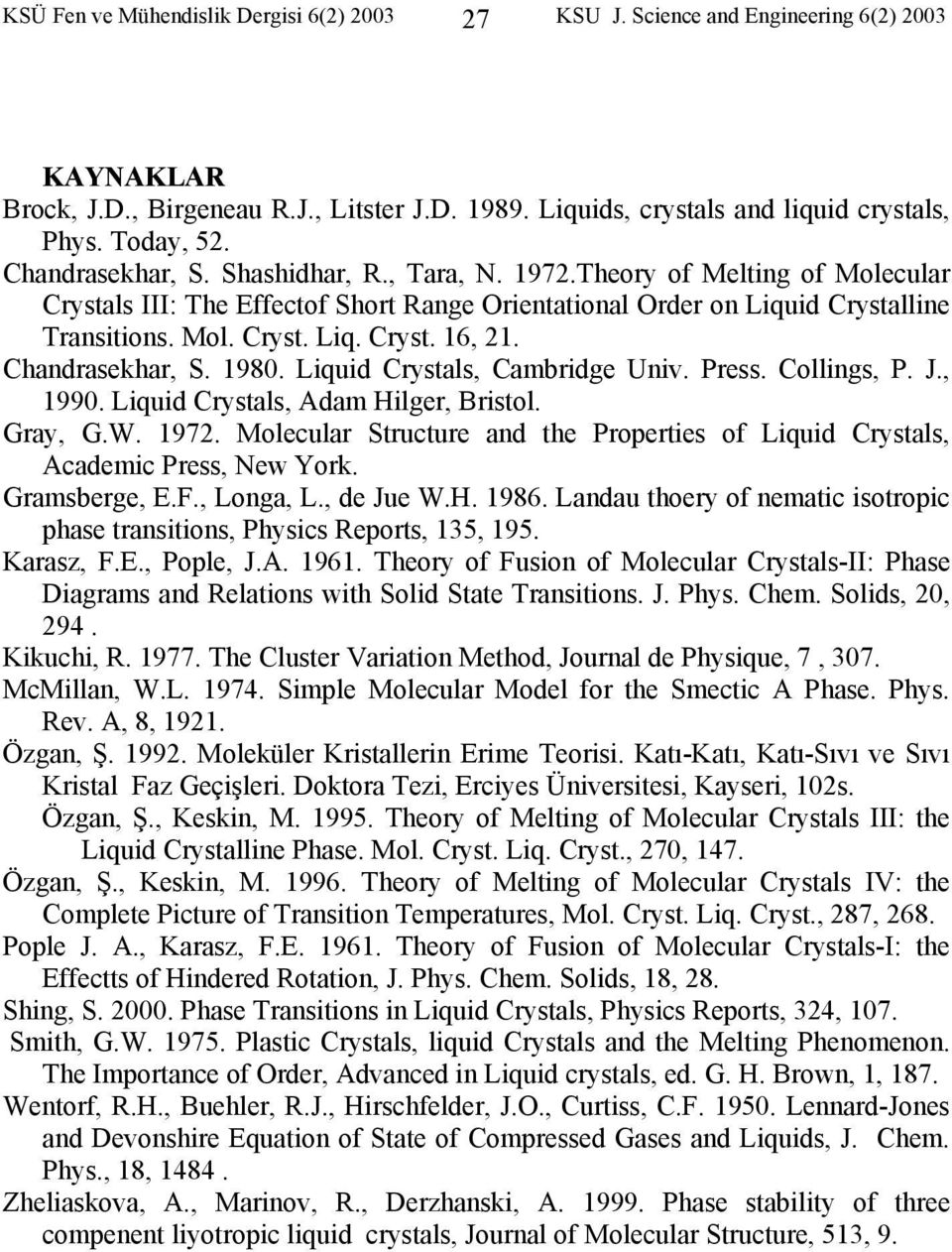 KSÜ Fen ve Mühendislik Dergisi 6(2) 2003     27     KSU J. Science and Engineering 6(2) 2003

KAYNAKLAR

Brock, J.D., Birgeneau R.J., Litster J.D. 1989. Liquids, crystals and liquid crystals, Phys. Today, 52.

Chandrasekhar, S. Shashidhar, R., Tara, N. 1972.Theory of Melting of Molecular Crystals III: The Effectof Short Range Orientational Order on Liquid Crystalline Transitions. Mol. Cryst. Liq. Cryst. 16, 21.

Chandrasekhar, S. 1980. Liquid Crystals, Cambridge Univ. Press. Collings, P. J., 1990. Liquid Crystals, Adam Hilger, Bristol.

Gray, G.W. 1972. Molecular Structure and the Properties of Liquid Crystals, Academic Press, New York.

Gramsberge, E.F., Longa, L., de Jue W.H. 1986. Landau thoery of nematic isotropic phase transitions, Physics Reports, 135, 195.

Karasz, F.E., Pople, J.A. 1961. Theory of Fusion of Molecular Crystals-II: Phase Diagrams and Relations with Solid State Transitions. J. Phys. Chem. Solids, 20, 294 .

Kikuchi, R. 1977. The Cluster Variation Method, Journal de Physique, 7 , 307.

McMillan, W.L. 1974. Simple Molecular Model for the Smectic A Phase. Phys. Rev. A, 8, 1921.

Özgan, Ş. 1992. Moleküler Kristallerin Erime Teorisi. Katı-Katı, Katı-Sıvı ve Sıvı Kristal Faz Geçişleri. Doktora Tezi, Erciyes Üniversitesi, Kayseri, 102s.

Özgan, Ş., Keskin, M. 1995. Theory of Melting of Molecular Crystals III: the Liquid Crystalline Phase. Mol. Cryst. Liq. Cryst., 270, 147.

Özgan, Ş., Keskin, M. 1996. Theory of Melting of Molecular Crystals IV: the Complete Picture of Transition Temperatures, Mol. Cryst. Liq. Cryst., 287, 268.

Pople J. A., Karasz, F.E. 1961. Theory of Fusion of Molecular Crystals-I: the Effectts of Hindered Rotation, J. Phys. Chem. Solids, 18, 28.

Shing, S. 2000. Phase Transitions in Liquid Crystals, Physics Reports, 324, 107.

Smith, G.W. 1975. Plastic Crystals, liquid Crystals and the Melting Phenomenon. The Importance of Order, Advanced in Liquid crystals, ed. G. H. Brown, 1, 187.

Wentorf, R.H., Buehler, R.J., Hirschfelder, J.O., Curtiss, C.F. 1950. Lennard-Jones and Devonshire Equation of State of Compressed Gases and Liquids, J. Chem. Phys., 18, 1484 .

Zheliaskova, A., Marinov, R., Derzhanski, A. 1999. Phase stability of three compenent liyotropic liquid crystals, Journal of Molecular Structure, 513, 9.